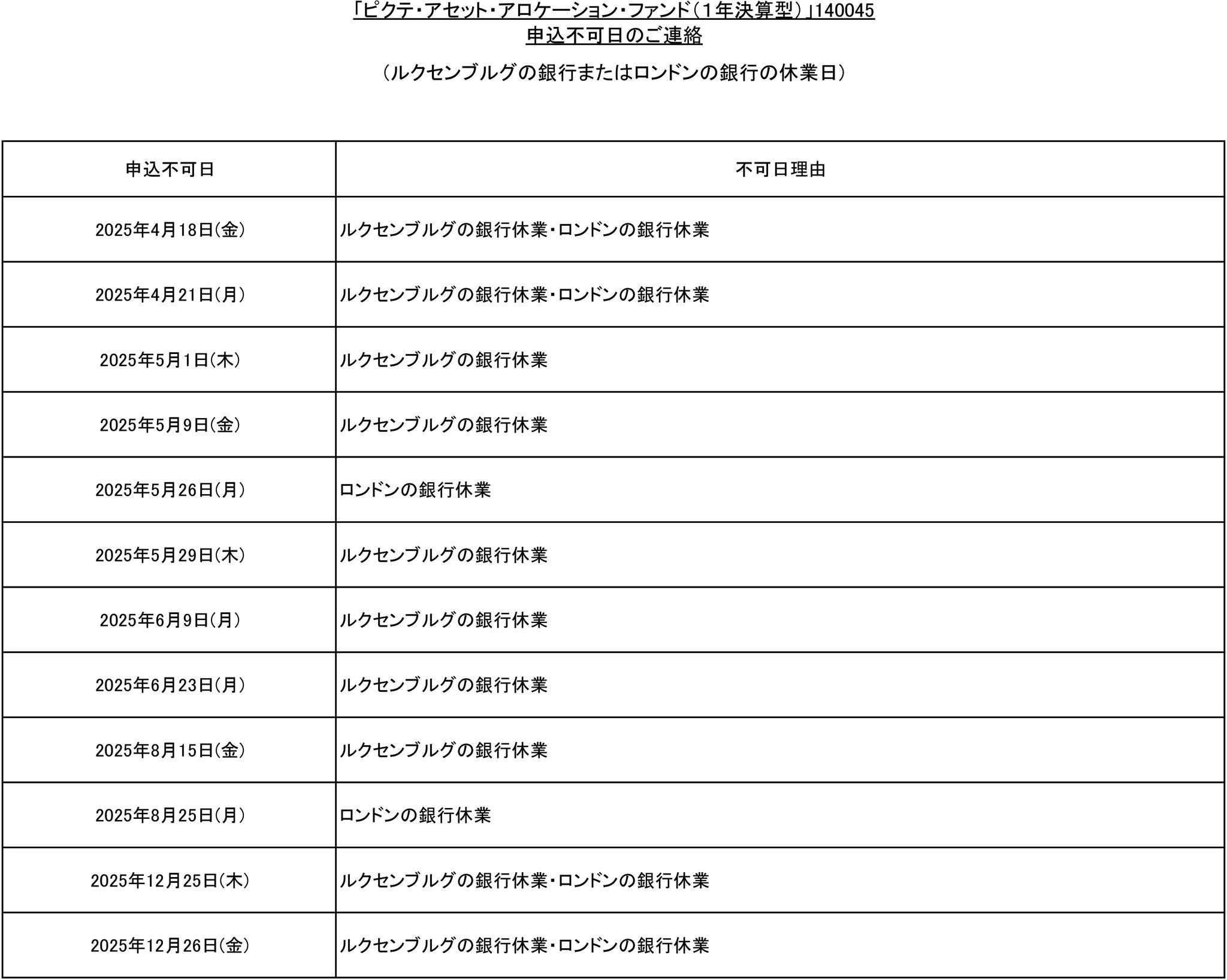 「ピクテ・アセット・アロケーション・ファンド（１年決算型）」140045
申込不可日のご連絡

（ルクセンブルグの銀行またはロンドンの銀行の休業日）

| 申込不可日 | 不可日理由 |
|---|---|
| 2025年4月18日(金) | ルクセンブルグの銀行休業・ロンドンの銀行休業 |
| 2025年4月21日(月) | ルクセンブルグの銀行休業・ロンドンの銀行休業 |
| 2025年5月1日(木) | ルクセンブルグの銀行休業 |
| 2025年5月9日(金) | ルクセンブルグの銀行休業 |
| 2025年5月26日(月) | ロンドンの銀行休業 |
| 2025年5月29日(木) | ルクセンブルグの銀行休業 |
| 2025年6月9日(月) | ルクセンブルグの銀行休業 |
| 2025年6月23日(月) | ルクセンブルグの銀行休業 |
| 2025年8月15日(金) | ルクセンブルグの銀行休業 |
| 2025年8月25日(月) | ロンドンの銀行休業 |
| 2025年12月25日(木) | ルクセンブルグの銀行休業・ロンドンの銀行休業 |
| 2025年12月26日(金) | ルクセンブルグの銀行休業・ロンドンの銀行休業 |